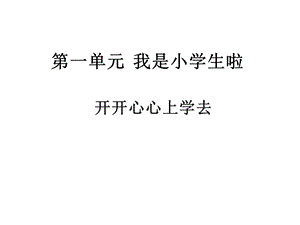 第一单元 我是小学生啦

开开心心上学去